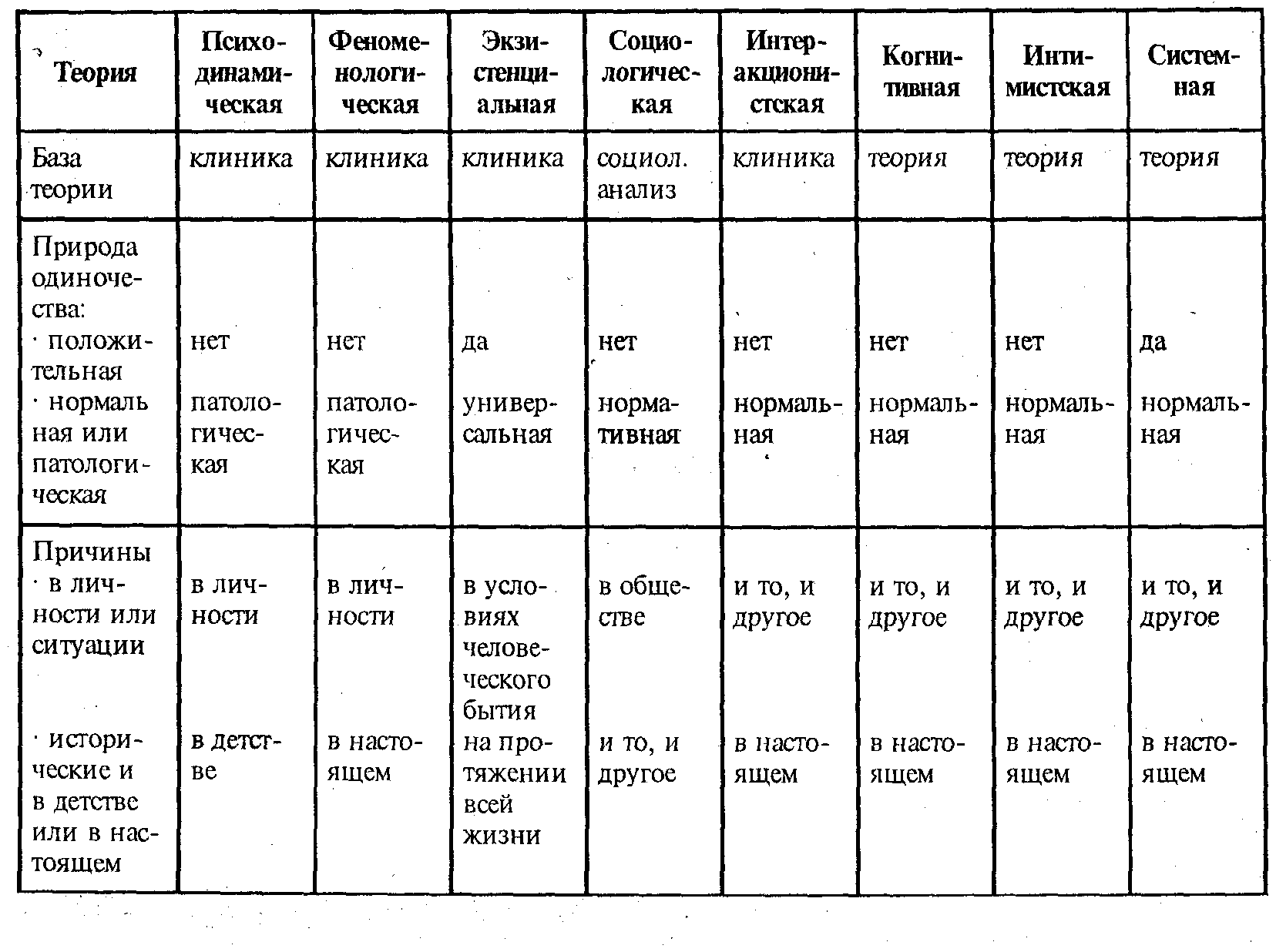 | Теория | Психодинамическая | Феноменологическая | Экзистенциальная | Социологическая | Интеракционистская | Когнитивная | Интимистская | Системная |
|---|---|---|---|---|---|---|---|---|
| База теории | клиника | клиника | клиника | социол. анализ | клиника | теория | теория | теория |
| Природа одиночества: · положительная · нормальная или патологическая | нет патологическая | нет патологическая | да универсальная | нет нормативная | нет нормальная | нет нормальная | нет нормальная | да нормальная |
| Причины · в личности или ситуации · исторические и в детстве или в настоящем | в личности в детстве | в личности в настоящем | в условиях человеческого бытия на протяжении всей жизни | в обществе и то, и другое | и то, и другое в настоящем | и то, и другое в настоящем | и то, и другое в настоящем | и то, и другое в настоящем |